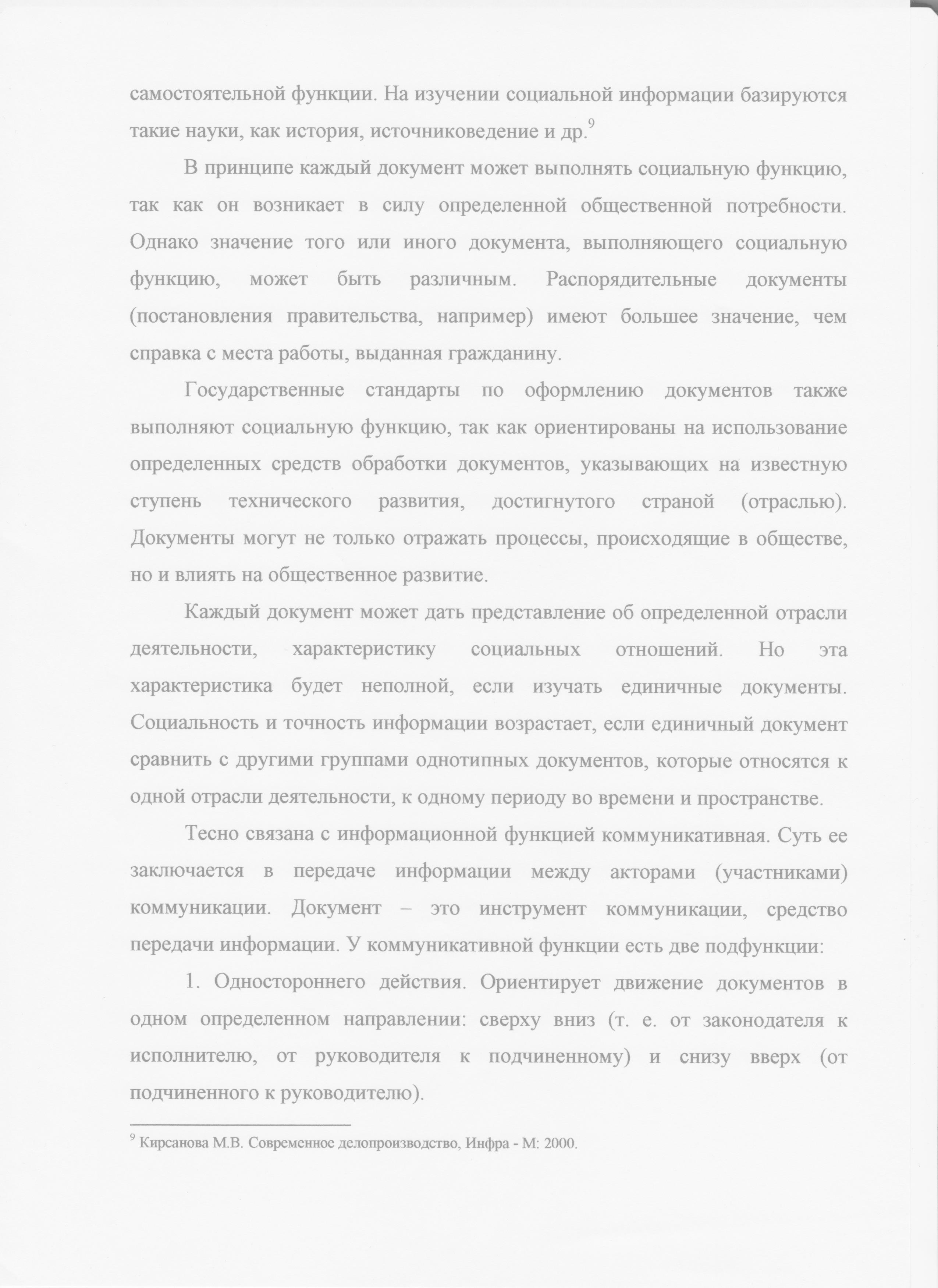 самостоятельной функции. На изучении социальной информации базируются такие науки, как история, источниковедение и др.$^9$

В принципе каждый документ может выполнять социальную функцию, так как он возникает в силу определенной общественной потребности. Однако значение того или иного документа, выполняющего социальную функцию, может быть различным. Распорядительные документы (постановления правительства, например) имеют большее значение, чем справка с места работы, выданная гражданину.

Государственные стандарты по оформлению документов также выполняют социальную функцию, так как ориентированы на использование определенных средств обработки документов, указывающих на известную ступень технического развития, достигнутого страной (отраслью). Документы могут не только отражать процессы, происходящие в обществе, но и влиять на общественное развитие.

Каждый документ может дать представление об определенной отрасли деятельности, характеристику социальных отношений. Но эта характеристика будет неполной, если изучать единичные документы. Социальность и точность информации возрастает, если единичный документ сравнить с другими группами однотипных документов, которые относятся к одной отрасли деятельности, к одному периоду во времени и пространстве.

Тесно связана с информационной функцией коммуникативная. Суть ее заключается в передаче информации между акторами (участниками) коммуникации. Документ – это инструмент коммуникации, средство передачи информации. У коммуникативной функции есть две подфункции:

1. Одностороннего действия. Ориентирует движение документов в одном определенном направлении: сверху вниз (т. е. от законодателя к исполнителю, от руководителя к подчиненному) и снизу вверх (от подчиненного к руководителю).

$^9$ Кирсанова М.В. Современное делопроизводство, Инфра - М: 2000.